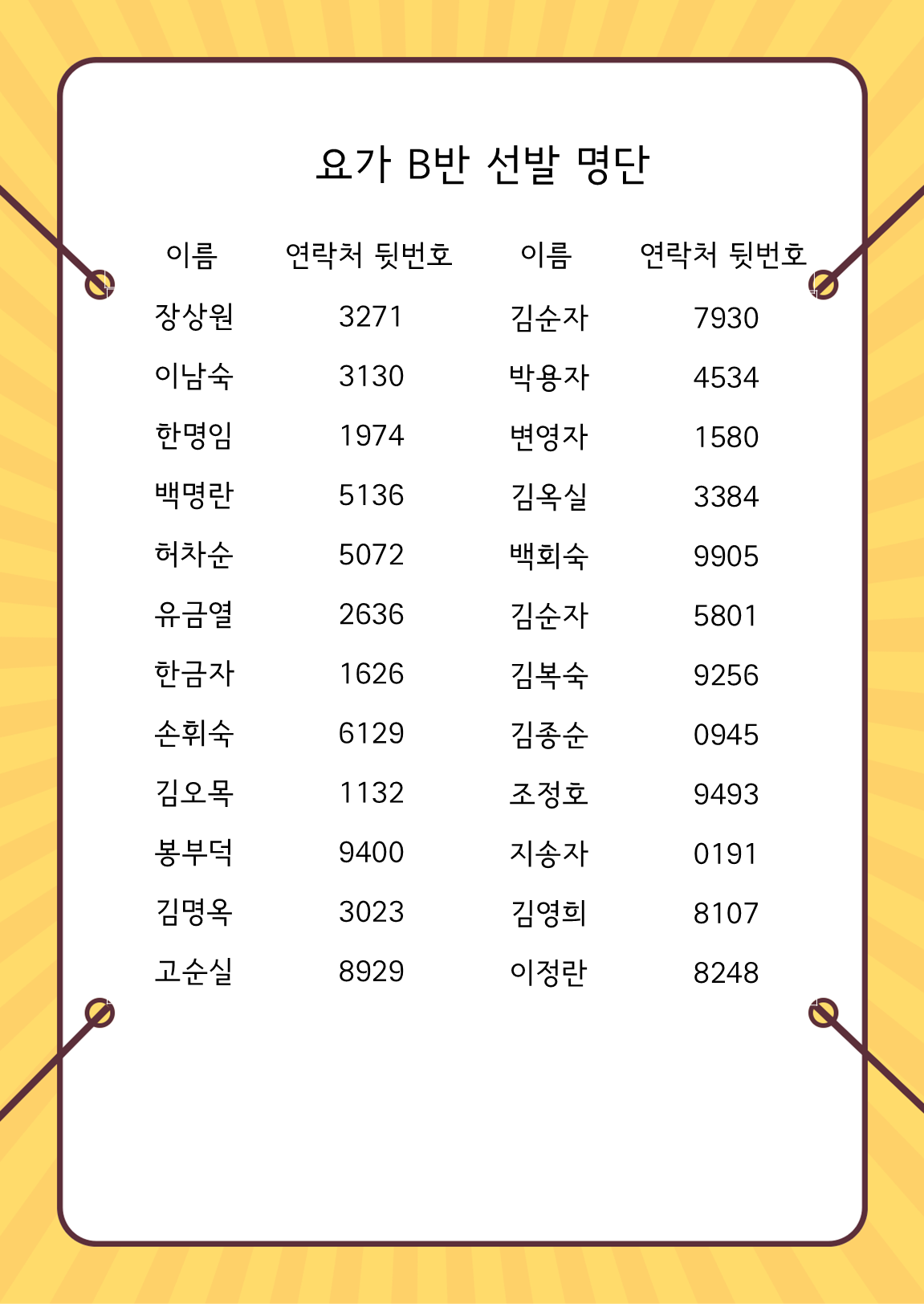 요가 B반 선발 명단

| 이름 | 연락처 뒷번호 | 이름 | 연락처 뒷번호 |
|---|---|---|---|
| 장상원 | 3271 | 김순자 | 7930 |
| 이남숙 | 3130 | 박용자 | 4534 |
| 한명임 | 1974 | 변영자 | 1580 |
| 백명란 | 5136 | 김옥실 | 3384 |
| 허차순 | 5072 | 백회숙 | 9905 |
| 유금열 | 2636 | 김순자 | 5801 |
| 한금자 | 1626 | 김복숙 | 9256 |
| 손휘숙 | 6129 | 김종순 | 0945 |
| 김오목 | 1132 | 조정호 | 9493 |
| 봉부덕 | 9400 | 지송자 | 0191 |
| 김명옥 | 3023 | 김영희 | 8107 |
| 고순실 | 8929 | 이정란 | 8248 |